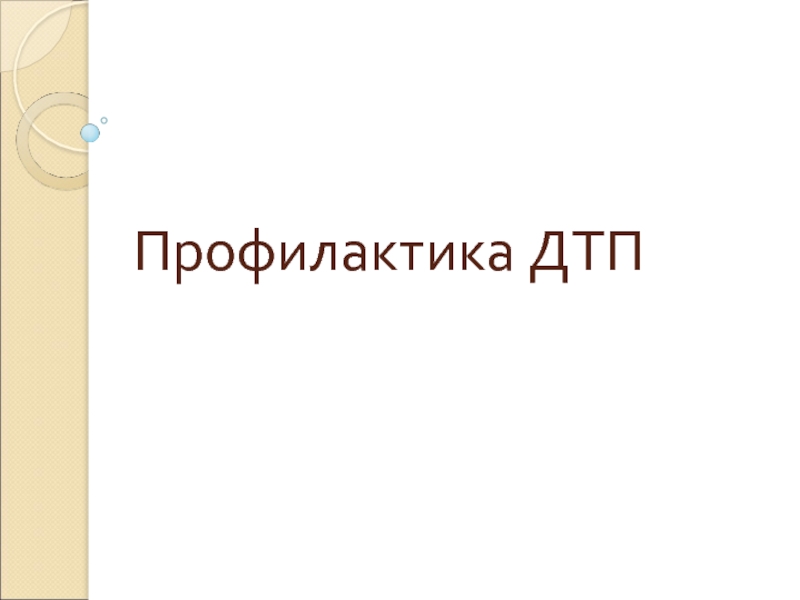 Профилактика ДТП